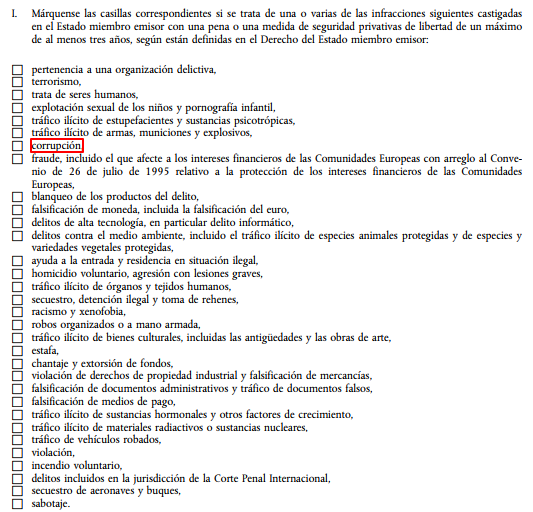 I. Márquense las casillas correspondientes si se trata de una o varias de las infracciones siguientes castigadas en el Estado miembro emisor con una pena o una medida de seguridad privativas de libertad de un máximo de al menos tres años, según están definidas en el Derecho del Estado miembro emisor:

☐ pertenencia a una organización delictiva,
☐ terrorismo,
☐ trata de seres humanos,
☐ explotación sexual de los niños y pornografía infantil,
☐ tráfico ilícito de estupefacientes y sustancias psicotrópicas,
☐ tráfico ilícito de armas, municiones y explosivos,
☐ corrupción,
☐ fraude, incluido el que afecte a los intereses financieros de las Comunidades Europeas con arreglo al Convenio de 26 de julio de 1995 relativo a la protección de los intereses financieros de las Comunidades Europeas,
☐ blanqueo de los productos del delito,
☐ falsificación de moneda, incluida la falsificación del euro,
☐ delitos de alta tecnología, en particular delito informático,
☐ delitos contra el medio ambiente, incluido el tráfico ilícito de especies animales protegidas y de especies y variedades vegetales protegidas,
☐ ayuda a la entrada y residencia en situación ilegal,
☐ homicidio voluntario, agresión con lesiones graves,
☐ tráfico ilícito de órganos y tejidos humanos,
☐ secuestro, detención ilegal y toma de rehenes,
☐ racismo y xenofobia,
☐ robos organizados o a mano armada,
☐ tráfico ilícito de bienes culturales, incluidas las antigüedades y las obras de arte,
☐ estafa,
☐ chantaje y extorsión de fondos,
☐ violación de derechos de propiedad industrial y falsificación de mercancías,
☐ falsificación de documentos administrativos y tráfico de documentos falsos,
☐ falsificación de medios de pago,
☐ tráfico ilícito de sustancias hormonales y otros factores de crecimiento,
☐ tráfico ilícito de materiales radiactivos o sustancias nucleares,
☐ tráfico de vehículos robados,
☐ violación,
☐ incendio voluntario,
☐ delitos incluidos en la jurisdicción de la Corte Penal Internacional,
☐ secuestro de aeronaves y buques,
☐ sabotaje.